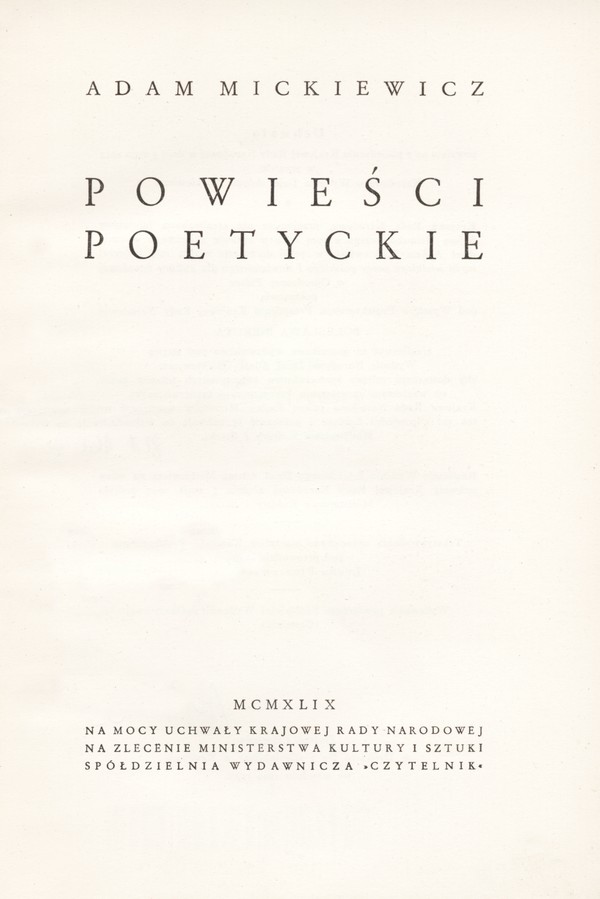 ADAM MICKIEWICZ

POWIEŚCI POETYCKIE

MCMXLIX

NA MOCY UCHWAŁY KRAJOWEJ RADY NARODOWEJ
NA ZLECENIE MINISTERSTWA KULTURY I SZTUKI
SPÓŁDZIELNIA WYDAWNICZA »CZYTELNIK«